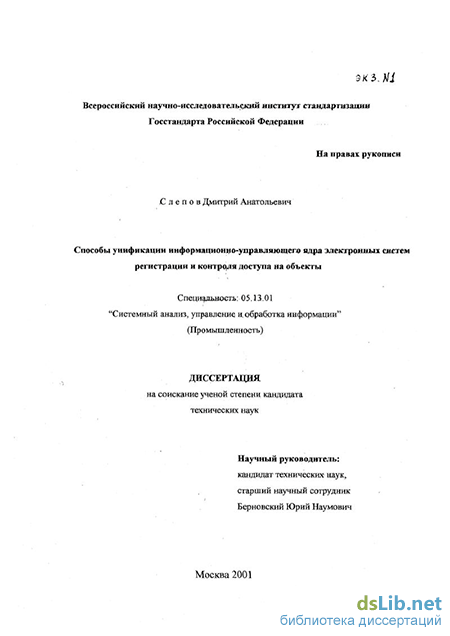 экз. №1

Всероссийский научно-исследовательский институт стандартизации Госстандарта Российской Федерации

На правах рукописи

С л е п о в Дмитрий Анатольевич

Способы унификации информационно-управляющего ядра электронных систем регистрации и контроля доступа на объекты

Специальность: 05.13.01
"Системный анализ, управление и обработка информации"
(Промышленность)

ДИССЕРТАЦИЯ
на соискание ученой степени кандидата технических наук

Научный руководитель:
кандидат технических наук,
старший научный сотрудник
Берновский Юрий Наумович

Москва 2001

dsLib.net
библиотека диссертаций